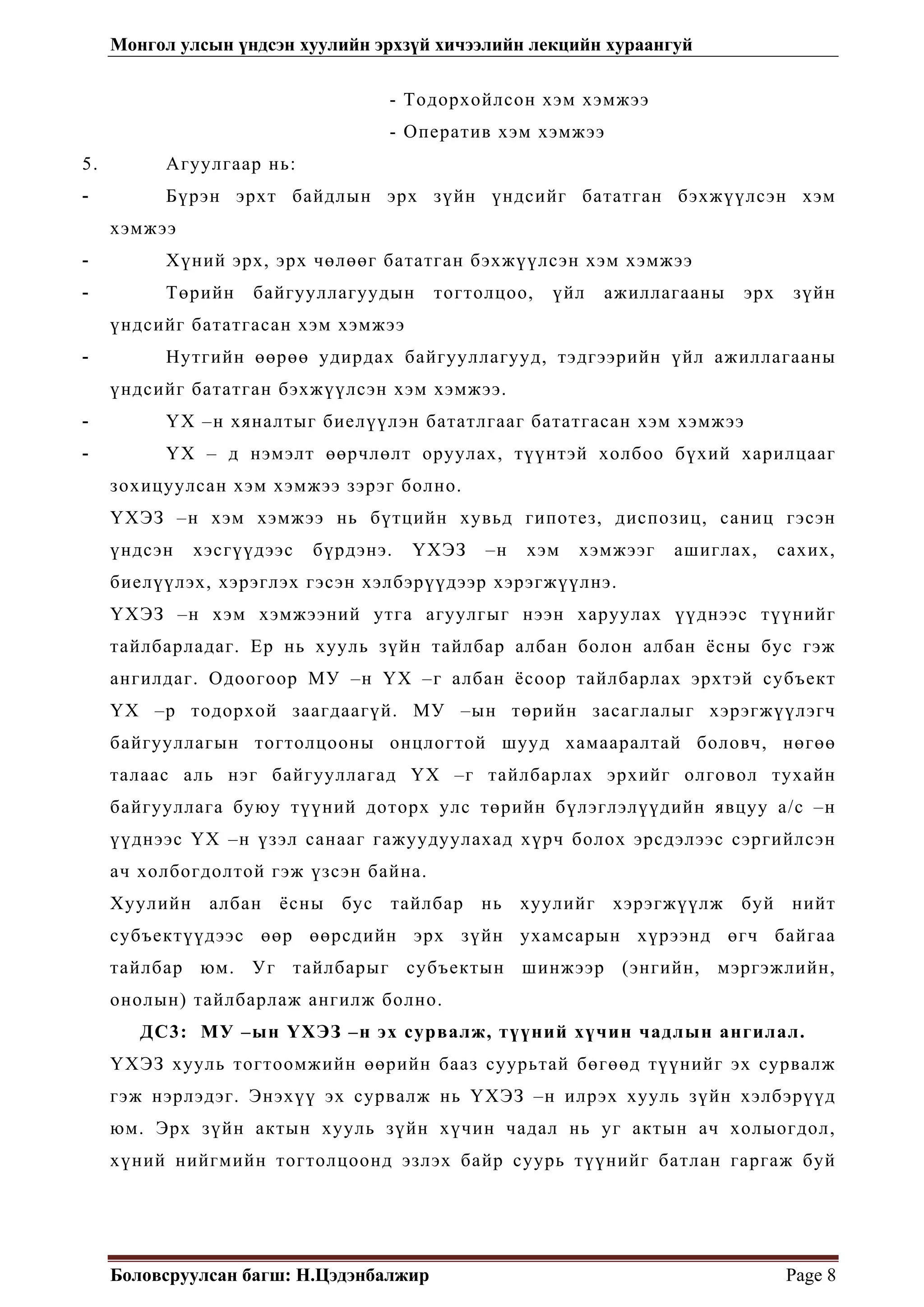 Монгол улсын үндсэн хуулийн эрхзүй хичээлийн лекцийн хураангуй

- Тодорхойлсон хэм хэмжээ
- Оператив хэм хэмжээ

5. Агуулгаар нь:

- Бүрэн эрхт байдлын эрх зүйн үндсийг бататган бэхжүүлсэн хэм хэмжээ
- Хүний эрх, эрх чөлөөг бататган бэхжүүлсэн хэм хэмжээ
- Төрийн байгууллагуудын тогтолцоо, үйл ажиллагааны эрх зүйн үндсийг бататгасан хэм хэмжээ
- Нутгийн өөрөө удирдах байгууллагууд, тэдгээрийн үйл ажиллагааны үндсийг бататган бэхжүүлсэн хэм хэмжээ.
- ҮХ –н хяналтыг биелүүлэн бататлгааг бататгасан хэм хэмжээ
- ҮХ – д нэмэлт өөрчлөлт оруулах, түүнтэй холбоо бүхий харилцааг зохицуулсан хэм хэмжээ зэрэг болно.

ҮХЭЗ –н хэм хэмжээ нь бүтцийн хувьд гипотез, диспозиц, саниц гэсэн үндсэн хэсгүүдээс бүрдэнэ. ҮХЭЗ –н хэм хэмжээг ашиглах, сахих, биелүүлэх, хэрэглэх гэсэн хэлбэрүүдээр хэрэгжүүлнэ.

ҮХЭЗ –н хэм хэмжээний утга агуулгыг нээн харуулах үүднээс түүнийг тайлбарладаг. Ер нь хууль зүйн тайлбар албан болон албан ёсны бус гэж ангилдаг. Одоогоор МУ –н ҮХ –г албан ёсоор тайлбарлах эрхтэй субъект ҮХ –р тодорхой заагдаагүй. МУ –ын төрийн засаглалыг хэрэгжүүлэгч байгууллагын тогтолцооны онцлогтой шууд хамааралтай боловч, нөгөө талаас аль нэг байгууллагад ҮХ –г тайлбарлах эрхийг олговол тухайн байгууллага буюу түүний доторх улс төрийн бүлэглэлүүдийн явцуу а/с –н үүднээс ҮХ –н үзэл санааг гажуудуулахад хүрч болох эрсдэлээс сэргийлсэн ач холбогдолтой гэж үзсэн байна.

Хуулийн албан ёсны бус тайлбар нь хуулийг хэрэгжүүлж буй нийт субъектүүдээс өөр өөрсдийн эрх зүйн ухамсарын хүрээнд өгч байгаа тайлбар юм. Уг тайлбарыг субъектын шинжээр (энгийн, мэргэжлийн, онолын) тайлбарлаж ангилж болно.

ДС3: МУ –ын ҮХЭЗ –н эх сурвалж, түүний хүчин чадлын ангилал.

ҮХЭЗ хууль тогтоомжийн өөрийн бааз суурьтай бөгөөд түүнийг эх сурвалж гэж нэрлэдэг. Энэхүү эх сурвалж нь ҮХЭЗ –н илрэх хууль зүйн хэлбэрүүд юм. Эрх зүйн актын хууль зүйн хүчин чадал нь уг актын ач холыогдол, хүний нийгмийн тогтолцоонд эзлэх байр суурь түүнийг батлан гаргаж буй

Боловсруулсан багш: Н.Цэдэнбалжир
Page 8